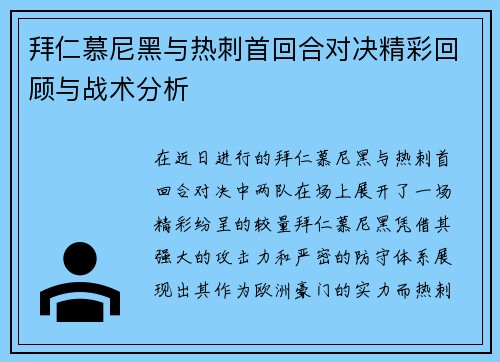 拜仁慕尼黑与热刺首回合对决精彩回顾与战术分析

在近日进行的拜仁慕尼黑与热刺首回合对决中两队在场上展开了一场精彩纷呈的较量拜仁慕尼黑凭借其强大的攻击力和严密的防守体系展现出其作为欧洲豪门的实力而热刺